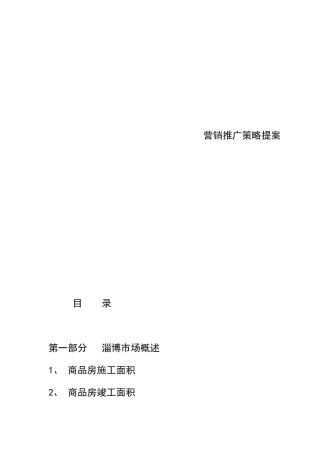 营销推广策略提案

目　录

第一部分　淄博市场概述

1、 商品房施工面积

2、 商品房竣工面积